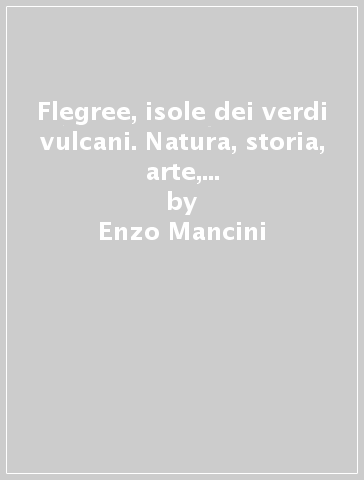 Flegree, isole dei verdi vulcani. Natura, storia, arte,...
by
Enzo Mancini